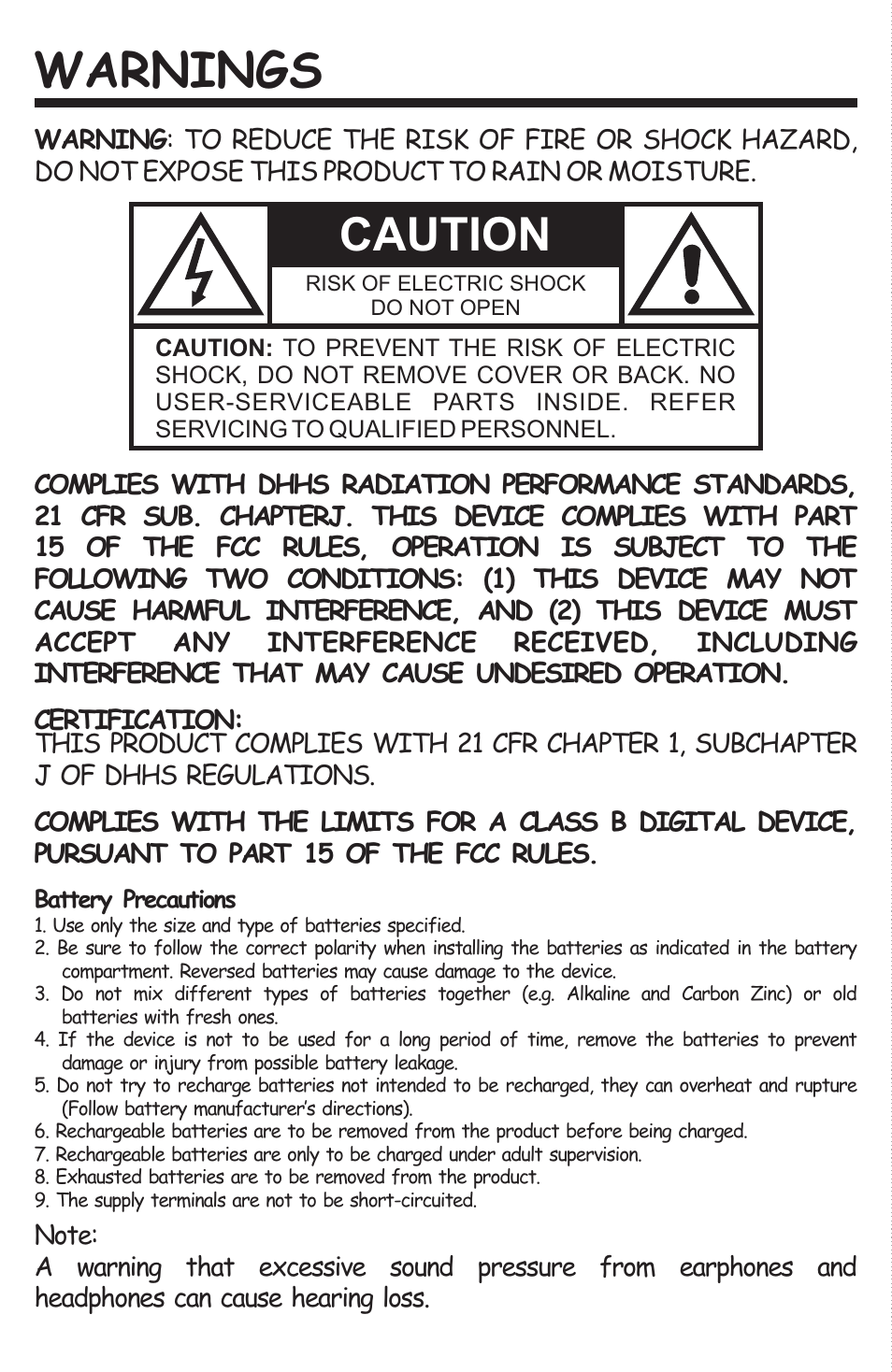 WARNINGS

WARNING: TO REDUCE THE RISK OF FIRE OR SHOCK HAZARD, DO NOT EXPOSE THIS PRODUCT TO RAIN OR MOISTURE.

CAUTION

RISK OF ELECTRIC SHOCK
DO NOT OPEN

CAUTION: TO PREVENT THE RISK OF ELECTRIC SHOCK, DO NOT REMOVE COVER OR BACK. NO USER-SERVICEABLE PARTS INSIDE. REFER SERVICING TO QUALIFIED PERSONNEL.

COMPLIES WITH DHHS RADIATION PERFORMANCE STANDARDS, 21 CFR SUB. CHAPTERJ. THIS DEVICE COMPLIES WITH PART 15 OF THE FCC RULES, OPERATION IS SUBJECT TO THE FOLLOWING TWO CONDITIONS: (1) THIS DEVICE MAY NOT CAUSE HARMFUL INTERFERENCE, AND (2) THIS DEVICE MUST ACCEPT ANY INTERFERENCE RECEIVED, INCLUDING INTERFERENCE THAT MAY CAUSE UNDESIRED OPERATION.

CERTIFICATION:
THIS PRODUCT COMPLIES WITH 21 CFR CHAPTER 1, SUBCHAPTER J OF DHHS REGULATIONS.

COMPLIES WITH THE LIMITS FOR A CLASS B DIGITAL DEVICE, PURSUANT TO PART 15 OF THE FCC RULES.

Battery Precautions
1. Use only the size and type of batteries specified.
2. Be sure to follow the correct polarity when installing the batteries as indicated in the battery compartment. Reversed batteries may cause damage to the device.
3. Do not mix different types of batteries together (e.g. Alkaline and Carbon Zinc) or old batteries with fresh ones.
4. If the device is not to be used for a long period of time, remove the batteries to prevent damage or injury from possible battery leakage.
5. Do not try to recharge batteries not intended to be recharged, they can overheat and rupture (Follow battery manufacturer's directions).
6. Rechargeable batteries are to be removed from the product before being charged.
7. Rechargeable batteries are only to be charged under adult supervision.
8. Exhausted batteries are to be removed from the product.
9. The supply terminals are not to be short-circuited.

Note:
A warning that excessive sound pressure from earphones and headphones can cause hearing loss.